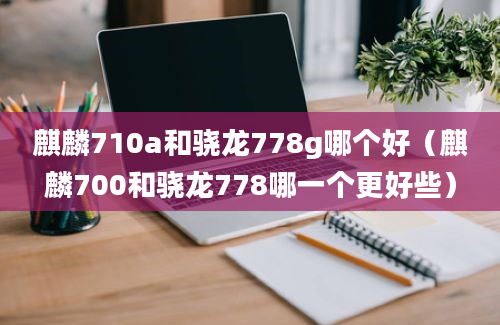 麒麟710a和骁龙778g哪个好（麒麟700和骁龙778哪一个更好些）